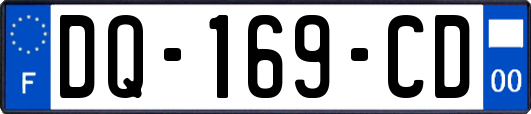 F

DQ-169-CD

00